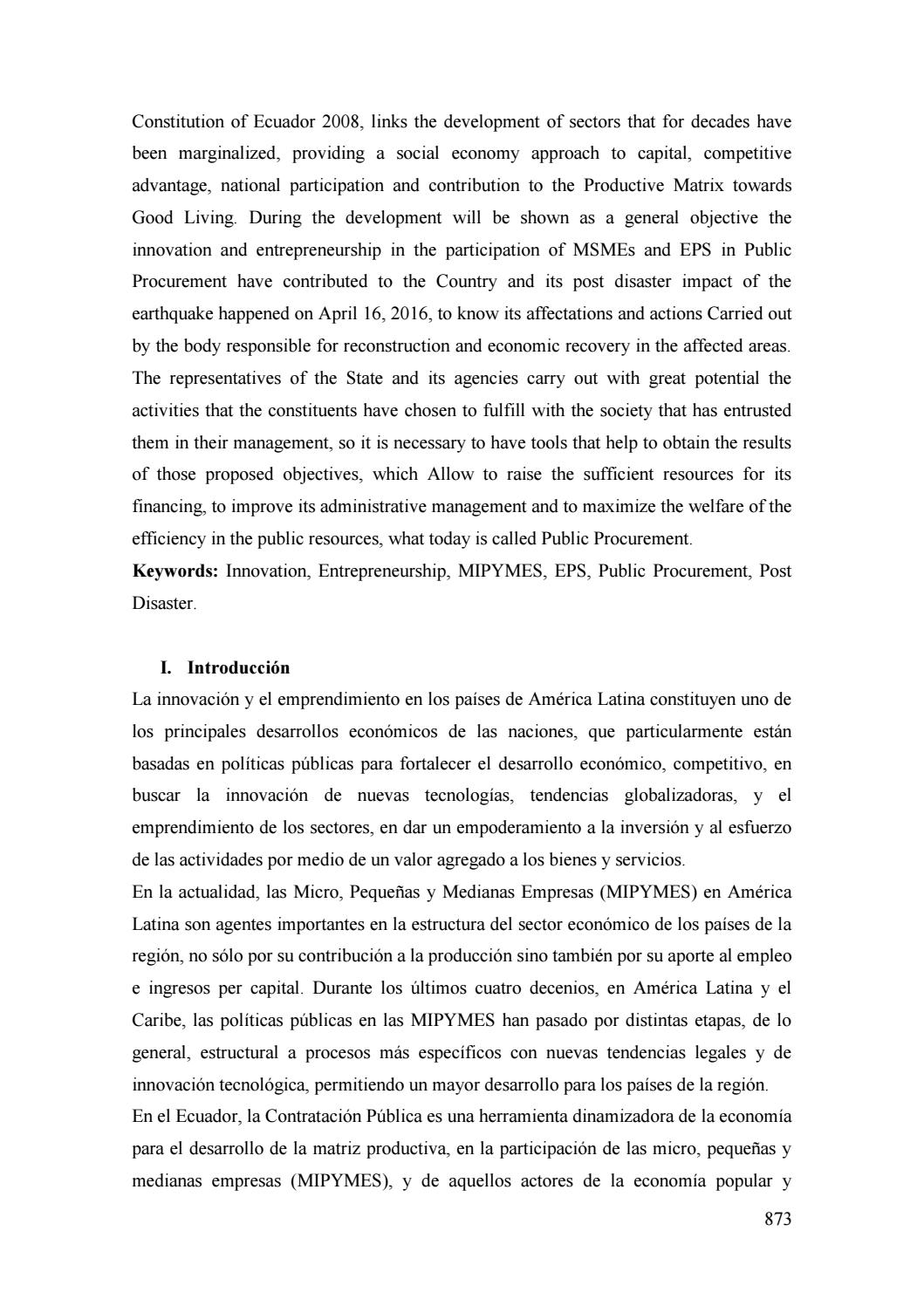 Constitution of Ecuador 2008, links the development of sectors that for decades have been marginalized, providing a social economy approach to capital, competitive advantage, national participation and contribution to the Productive Matrix towards Good Living. During the development will be shown as a general objective the innovation and entrepreneurship in the participation of MSMEs and EPS in Public Procurement have contributed to the Country and its post disaster impact of the earthquake happened on April 16, 2016, to know its affectations and actions Carried out by the body responsible for reconstruction and economic recovery in the affected areas. The representatives of the State and its agencies carry out with great potential the activities that the constituents have chosen to fulfill with the society that has entrusted them in their management, so it is necessary to have tools that help to obtain the results of those proposed objectives, which Allow to raise the sufficient resources for its financing, to improve its administrative management and to maximize the welfare of the efficiency in the public resources, what today is called Public Procurement.

Keywords: Innovation, Entrepreneurship, MIPYMES, EPS, Public Procurement, Post Disaster.

I. Introducción

La innovación y el emprendimiento en los países de América Latina constituyen uno de los principales desarrollos económicos de las naciones, que particularmente están basadas en políticas públicas para fortalecer el desarrollo económico, competitivo, en buscar la innovación de nuevas tecnologías, tendencias globalizadoras, y el emprendimiento de los sectores, en dar un empoderamiento a la inversión y al esfuerzo de las actividades por medio de un valor agregado a los bienes y servicios.

En la actualidad, las Micro, Pequeñas y Medianas Empresas (MIPYMES) en América Latina son agentes importantes en la estructura del sector económico de los países de la región, no sólo por su contribución a la producción sino también por su aporte al empleo e ingresos per capital. Durante los últimos cuatro decenios, en América Latina y el Caribe, las políticas públicas en las MIPYMES han pasado por distintas etapas, de lo general, estructural a procesos más específicos con nuevas tendencias legales y de innovación tecnológica, permitiendo un mayor desarrollo para los países de la región.

En el Ecuador, la Contratación Pública es una herramienta dinamizadora de la economía para el desarrollo de la matriz productiva, en la participación de las micro, pequeñas y medianas empresas (MIPYMES), y de aquellos actores de la economía popular y

873